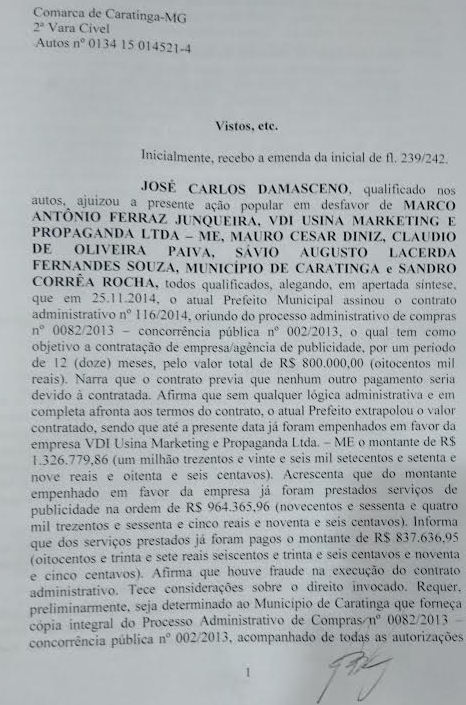 Comarca de Caratinga-MG
2ª Vara Cível
Autos nº 0134 15 014521-4

Vistos, etc.

Inicialmente, recebo a emenda da inicial de fl. 239/242.

JOSÉ CARLOS DAMASCENO, qualificado nos autos, ajuizou a presente ação popular em desfavor de MARCO ANTÔNIO FERRAZ JUNQUEIRA, VDI USINA MARKETING E PROPAGANDA LTDA – ME, MAURO CESAR DINIZ, CLAUDIO DE OLIVEIRA PAIVA, SÁVIO AUGUSTO LACERDA FERNANDES SOUZA, MUNICÍPIO DE CARATINGA e SANDRO CORRÊA ROCHA, todos qualificados, alegando, em apertada síntese, que em 25.11.2014, o atual Prefeito Municipal assinou o contrato administrativo nº 116/2014, oriundo do processo administrativo de compras nº 0082/2013 – concorrência pública nº 002/2013, o qual tem como objetivo a contratação de empresa/agência de publicidade, por um período de 12 (doze) meses, pelo valor total de R$ 800.000,00 (oitocentos mil reais). Narra que o contrato previa que nenhum outro pagamento seria devido à contratada. Afirma que sem qualquer lógica administrativa e em completa afronta aos termos do contrato, o atual Prefeito extrapolou o valor contratado, sendo que até a presente data já foram empenhados em favor da empresa VDI Usina Marketing e Propaganda Ltda. – ME o montante de R$ 1.326.779,86 (um milhão trezentos e vinte e seis mil setecentos e setenta e nove reais e oitenta e seis centavos). Acrescenta que do montante empenhado em favor da empresa já foram prestados serviços de publicidade na ordem de R$ 964.365,96 (novecentos e sessenta e quatro mil trezentos e sessenta e cinco reais e noventa e seis centavos). Informa que dos serviços prestados já foram pagos o montante de R$ 837.636,95 (oitocentos e trinta e sete reais seiscentos e trinta e seis centavos e noventa e cinco centavos). Afirma que houve fraude na execução do contrato administrativo. Tece considerações sobre o direito invocado. Requer, preliminarmente, seja determinado ao Município de Caratinga que forneça cópia integral do Processo Administrativo de Compras nº 0082/2013 – concorrência pública nº 002/2013, acompanhado de todas as autorizações

1